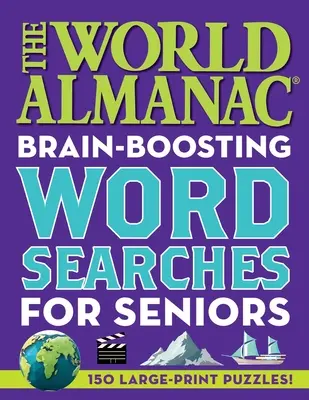 THE WORLD ALMANAC®

BRAIN-BOOSTING

WORD SEARCHES

FOR SENIORS

150 LARGE-PRINT PUZZLES!